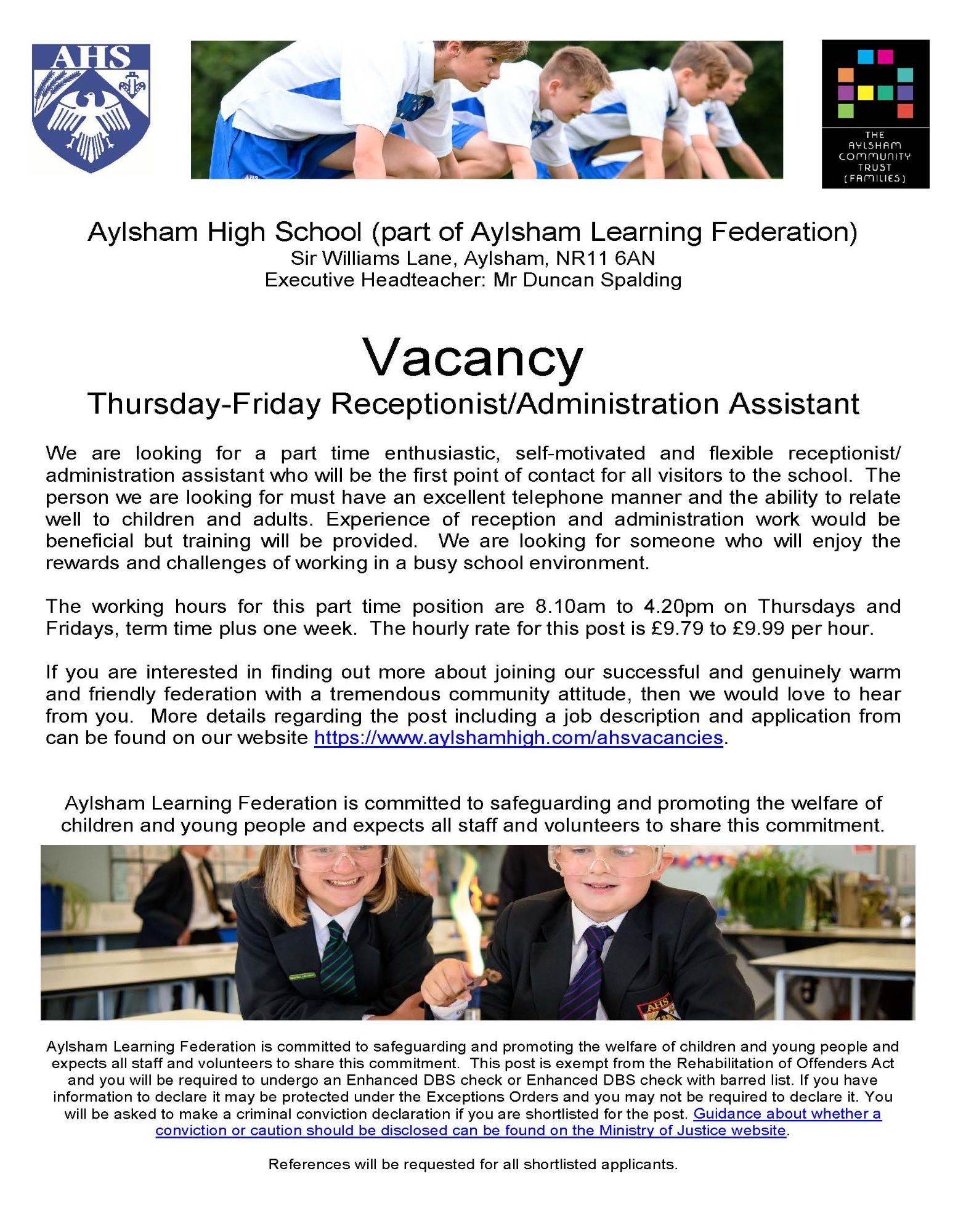 AHS

THE AYLSHAM COMMUNITY TRUST (FAMILIES)

Aylsham High School (part of Aylsham Learning Federation)
Sir Williams Lane, Aylsham, NR11 6AN
Executive Headteacher: Mr Duncan Spalding

Vacancy
Thursday-Friday Receptionist/Administration Assistant

We are looking for a part time enthusiastic, self-motivated and flexible receptionist/ administration assistant who will be the first point of contact for all visitors to the school. The person we are looking for must have an excellent telephone manner and the ability to relate well to children and adults. Experience of reception and administration work would be beneficial but training will be provided. We are looking for someone who will enjoy the rewards and challenges of working in a busy school environment.

The working hours for this part time position are 8.10am to 4.20pm on Thursdays and Fridays, term time plus one week. The hourly rate for this post is £9.79 to £9.99 per hour.

If you are interested in finding out more about joining our successful and genuinely warm and friendly federation with a tremendous community attitude, then we would love to hear from you. More details regarding the post including a job description and application from can be found on our website https://www.aylshamhigh.com/ahsvacancies.

Aylsham Learning Federation is committed to safeguarding and promoting the welfare of children and young people and expects all staff and volunteers to share this commitment.

AHS

Aylsham Learning Federation is committed to safeguarding and promoting the welfare of children and young people and expects all staff and volunteers to share this commitment. This post is exempt from the Rehabilitation of Offenders Act and you will be required to undergo an Enhanced DBS check or Enhanced DBS check with barred list. If you have information to declare it may be protected under the Exceptions Orders and you may not be required to declare it. You will be asked to make a criminal conviction declaration if you are shortlisted for the post. Guidance about whether a conviction or caution should be disclosed can be found on the Ministry of Justice website.

References will be requested for all shortlisted applicants.